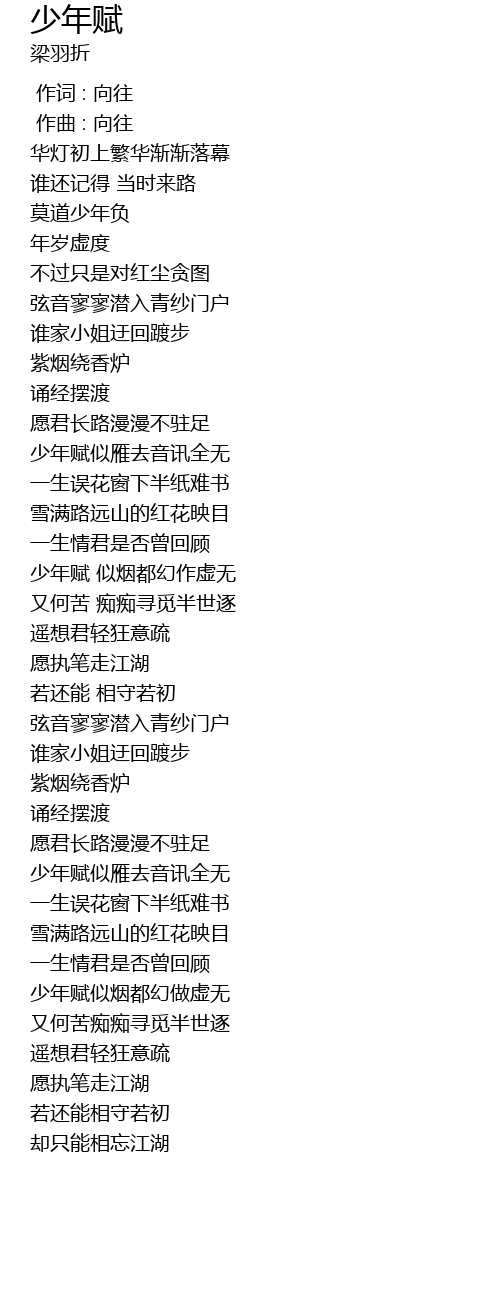 少年赋
梁羽折

作词 : 向往
作曲 : 向往
华灯初上繁华渐渐落幕
谁还记得 当时来路
莫道少年负
年岁虚度
不过只是对红尘贪图
弦音寥寥潜入青纱门户
谁家小姐迂回踱步
紫烟绕香炉
诵经摆渡
愿君长路漫漫不驻足
少年赋似雁去音讯全无
一生误花窗下半纸难书
雪满路远山的红花映目
一生情君是否曾回顾
少年赋 似烟都幻作虚无
又何苦 痴痴寻觅半世逐
遥想君轻狂意疏
愿执笔走江湖
若还能 相守若初
弦音寥寥潜入青纱门户
谁家小姐迂回踱步
紫烟绕香炉
诵经摆渡
愿君长路漫漫不驻足
少年赋似雁去音讯全无
一生误花窗下半纸难书
雪满路远山的红花映目
一生情君是否曾回顾
少年赋似烟都幻做虚无
又何苦痴痴寻觅半世逐
遥想君轻狂意疏
愿执笔走江湖
若还能相守若初
却只能相忘江湖